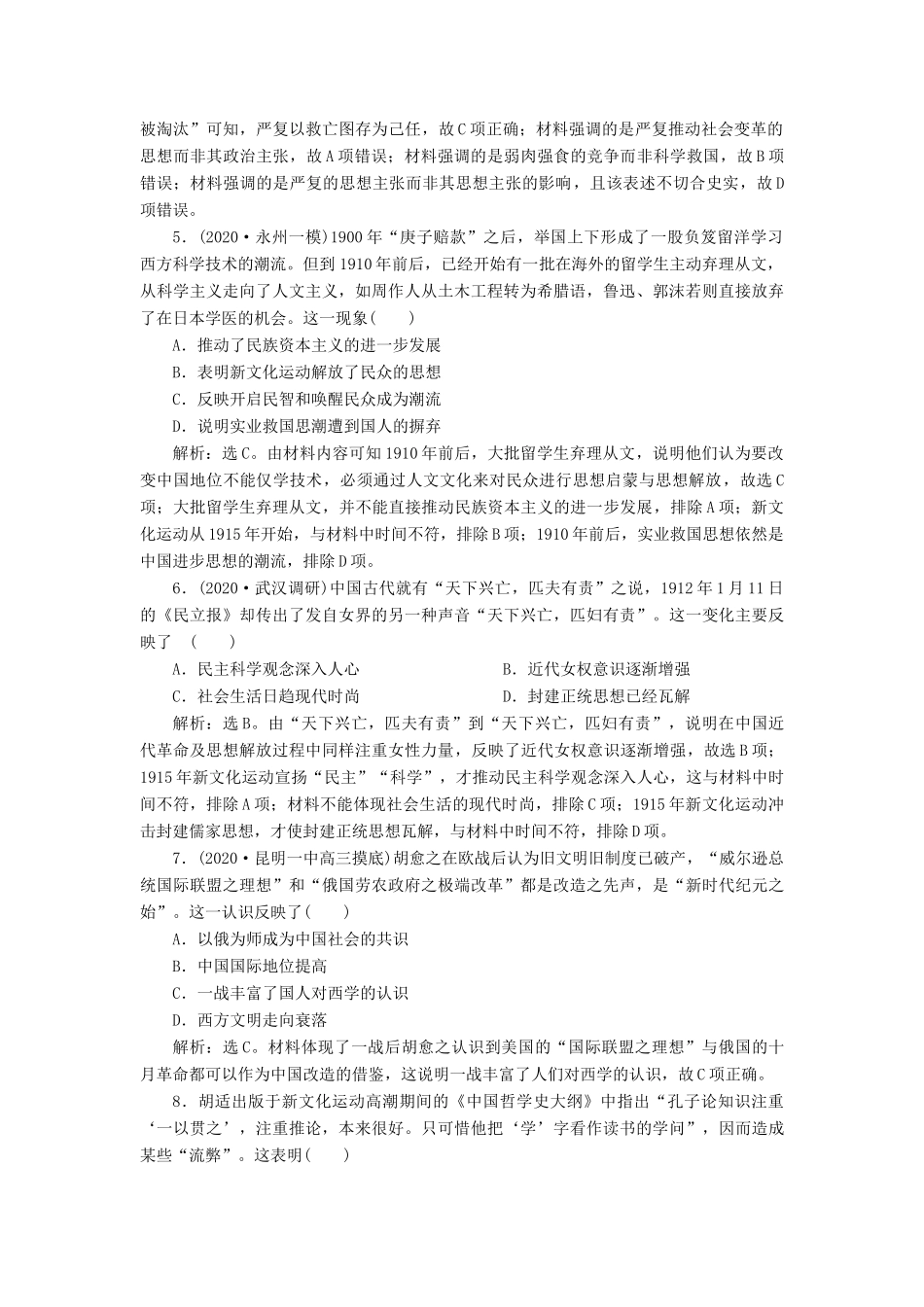 被淘汰”可知，严复以救亡图存为己任，故C项正确；材料强调的是严复推动社会变革的思想而非其政治主张，故A项错误；材料强调的是弱肉强食的竞争而非科学救国，故B项错误；材料强调的是严复的思想主张而非其思想主张的影响，且该表述不切合史实，故D项错误。

5．(2020·永州一模)1900年“庚子赔款”之后，举国上下形成了一股负笈留洋学习西方科学技术的潮流。但到1910年前后，已经开始有一批在海外的留学生主动弃理从文，从科学主义走向了人文主义，如周作人从土木工程转为希腊语，鲁迅、郭沫若则直接放弃了在日本学医的机会。这一现象(　　)

A．推动了民族资本主义的进一步发展

B．表明新文化运动解放了民众的思想

C．反映开启民智和唤醒民众成为潮流

D．说明实业救国思潮遭到国人的摒弃

解析：选C。由材料内容可知1910年前后，大批留学生弃理从文，说明他们认为要改变中国地位不能仅学技术，必须通过人文文化来对民众进行思想启蒙与思想解放，故选C项；大批留学生弃理从文，并不能直接推动民族资本主义的进一步发展，排除A项；新文化运动从1915年开始，与材料中时间不符，排除B项；1910年前后，实业救国思想依然是中国进步思想的潮流，排除D项。

6．(2020·武汉调研)中国古代就有“天下兴亡，匹夫有责”之说，1912年1月11日的《民立报》却传出了发自女界的另一种声音“天下兴亡，匹妇有责”。这一变化主要反映了　(　　)

A．民主科学观念深入人心　　　　B．近代女权意识逐渐增强

C．社会生活日趋现代时尚　　　　D．封建正统思想已经瓦解

解析：选B。由“天下兴亡，匹夫有责”到“天下兴亡，匹妇有责”，说明在中国近代革命及思想解放过程中同样注重女性力量，反映了近代女权意识逐渐增强，故选B项；1915年新文化运动宣扬“民主”“科学”，才推动民主科学观念深入人心，这与材料中时间不符，排除A项；材料不能体现社会生活的现代时尚，排除C项；1915年新文化运动冲击封建儒家思想，才使封建正统思想瓦解，与材料中时间不符，排除D项。

7．(2020·昆明一中高三摸底)胡愈之在欧战后认为旧文明旧制度已破产，“威尔逊总统国际联盟之理想”和“俄国劳农政府之极端改革”都是改造之先声，是“新时代纪元之始”。这一认识反映了(　　)

A．以俄为师成为中国社会的共识

B．中国国际地位提高

C．一战丰富了国人对西学的认识

D．西方文明走向衰落

解析：选C。材料体现了一战后胡愈之认识到美国的“国际联盟之理想”与俄国的十月革命都可以作为中国改造的借鉴，这说明一战丰富了人们对西学的认识，故C项正确。

8．胡适出版于新文化运动高潮期间的《中国哲学史大纲》中指出“孔子论知识注重‘一以贯之’，注重推论，本来很好。只可惜他把‘学’字看作读书的学问”，因而造成某些“流弊”。这表明(　　)